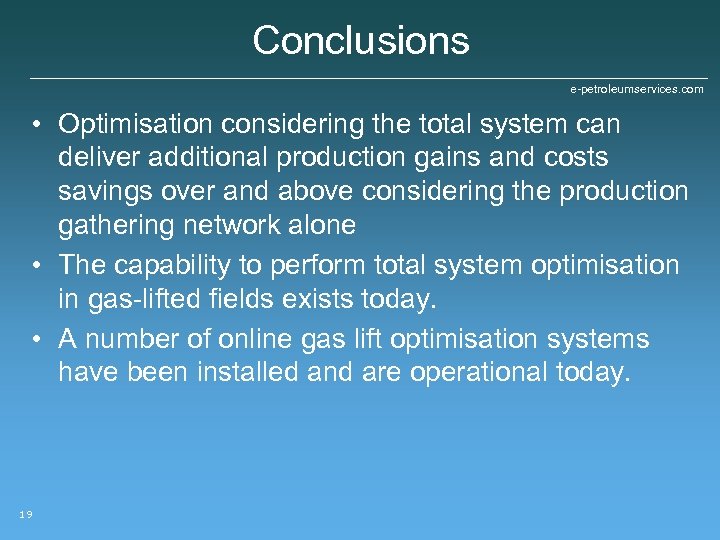 Conclusions

e-petroleumservices.com

• Optimisation considering the total system can deliver additional production gains and costs savings over and above considering the production gathering network alone

• The capability to perform total system optimisation in gas-lifted fields exists today.

• A number of online gas lift optimisation systems have been installed and are operational today.

19